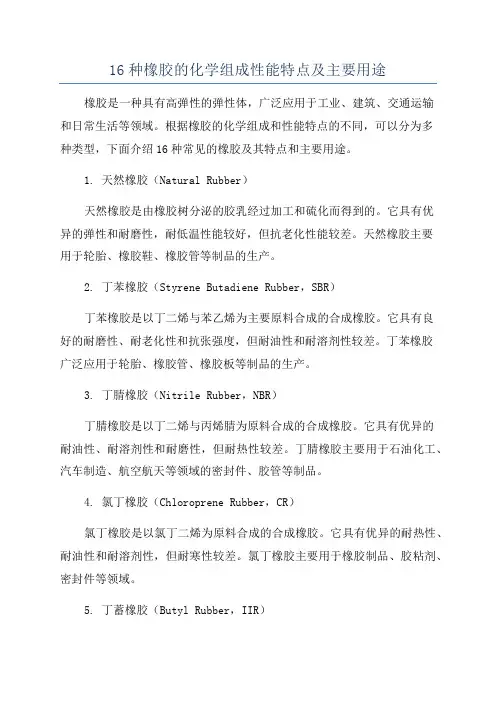 16 种橡胶的化学组成性能特点及主要用途

橡胶是一种具有高弹性的弹性体，广泛应用于工业、建筑、交通运输和日常生活等领域。根据橡胶的化学组成和性能特点的不同，可以分为多种类型，下面介绍 16 种常见的橡胶及其特点和主要用途。

1. 天然橡胶（Natural Rubber）

天然橡胶是由橡胶树分泌的胶乳经过加工和硫化而得到的。它具有优异的弹性和耐磨性，耐低温性能较好，但抗老化性能较差。天然橡胶主要用于轮胎、橡胶鞋、橡胶管等制品的生产。

2. 丁苯橡胶（Styrene Butadiene Rubber，SBR）

丁苯橡胶是以丁二烯与苯乙烯为主要原料合成的合成橡胶。它具有良好的耐磨性、耐老化性和抗张强度，但耐油性和耐溶剂性较差。丁苯橡胶广泛应用于轮胎、橡胶管、橡胶板等制品的生产。

3. 丁腈橡胶（Nitrile Rubber，NBR）

丁腈橡胶是以丁二烯与丙烯腈为原料合成的合成橡胶。它具有优异的耐油性、耐溶剂性和耐磨性，但耐热性较差。丁腈橡胶主要用于石油化工、汽车制造、航空航天等领域的密封件、胶管等制品。

4. 氯丁橡胶（Chloroprene Rubber，CR）

氯丁橡胶是以氯丁二烯为原料合成的合成橡胶。它具有优异的耐热性、耐油性和耐溶剂性，但耐寒性较差。氯丁橡胶主要用于橡胶制品、胶粘剂、密封件等领域。

5. 丁蓄橡胶（Butyl Rubber，IIR）